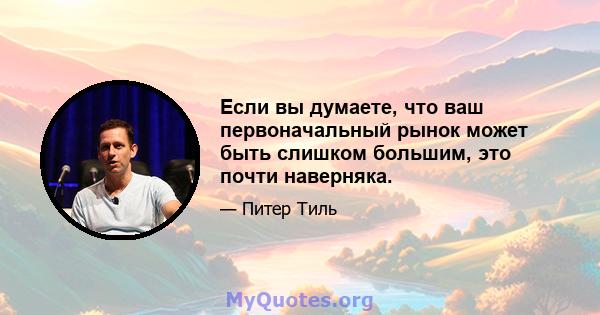 Если вы думаете, что ваш первоначальный рынок может быть слишком большим, это почти наверняка.

— Питер Тиль

MyQuotes.org